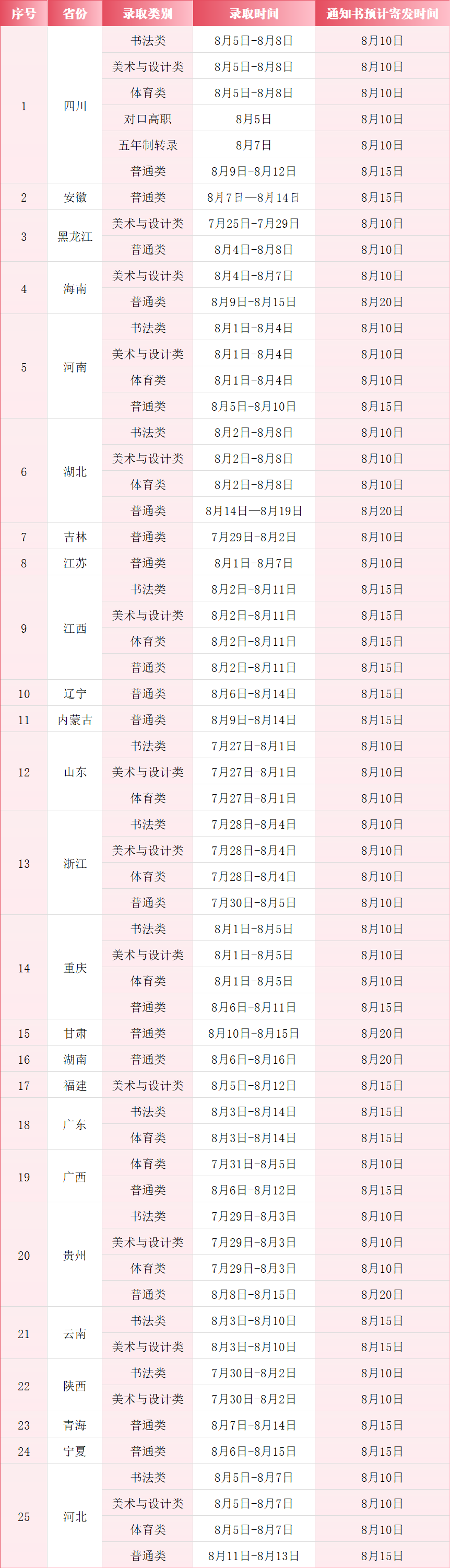 | 序号 | 省份 | 录取类别 | 录取时间 | 通知书预计寄发时间 |
|---|---|---|---|---|
| 1 | 四川 | 书法类 | 8月5日-8月8日 | 8月10日 |
|  |  | 美术与设计类 | 8月5日-8月8日 | 8月10日 |
|  |  | 体育类 | 8月5日-8月8日 | 8月10日 |
|  |  | 对口高职 | 8月5日 | 8月10日 |
|  |  | 五年制转录 | 8月7日 | 8月10日 |
|  |  | 普通类 | 8月9日-8月12日 | 8月15日 |
| 2 | 安徽 | 普通类 | 8月7日—8月14日 | 8月15日 |
| 3 | 黑龙江 | 美术与设计类 | 7月25日-7月29日 | 8月10日 |
|  |  | 普通类 | 8月4日-8月8日 | 8月10日 |
| 4 | 海南 | 美术与设计类 | 8月4日-8月7日 | 8月10日 |
|  |  | 普通类 | 8月9日-8月15日 | 8月20日 |
| 5 | 河南 | 书法类 | 8月1日-8月4日 | 8月10日 |
|  |  | 美术与设计类 | 8月1日-8月4日 | 8月10日 |
|  |  | 体育类 | 8月1日-8月4日 | 8月10日 |
|  |  | 普通类 | 8月5日-8月10日 | 8月15日 |
| 6 | 湖北 | 书法类 | 8月2日-8月8日 | 8月10日 |
|  |  | 美术与设计类 | 8月2日-8月8日 | 8月10日 |
|  |  | 体育类 | 8月2日-8月8日 | 8月10日 |
|  |  | 普通类 | 8月14日—8月19日 | 8月20日 |
| 7 | 吉林 | 普通类 | 7月29日-8月2日 | 8月10日 |
| 8 | 江苏 | 普通类 | 8月1日-8月7日 | 8月10日 |
| 9 | 江西 | 书法类 | 8月2日-8月11日 | 8月15日 |
|  |  | 美术与设计类 | 8月2日-8月11日 | 8月15日 |
|  |  | 体育类 | 8月2日-8月11日 | 8月15日 |
|  |  | 普通类 | 8月2日-8月11日 | 8月15日 |
| 10 | 辽宁 | 普通类 | 8月6日-8月14日 | 8月15日 |
| 11 | 内蒙古 | 普通类 | 8月9日-8月14日 | 8月15日 |
| 12 | 山东 | 书法类 | 7月27日-8月1日 | 8月10日 |
|  |  | 美术与设计类 | 7月27日-8月1日 | 8月10日 |
|  |  | 体育类 | 7月27日-8月1日 | 8月10日 |
| 13 | 浙江 | 书法类 | 7月28日-8月4日 | 8月10日 |
|  |  | 美术与设计类 | 7月28日-8月4日 | 8月10日 |
|  |  | 体育类 | 7月28日-8月4日 | 8月10日 |
|  |  | 普通类 | 7月30日-8月5日 | 8月10日 |
| 14 | 重庆 | 书法类 | 8月1日-8月5日 | 8月10日 |
|  |  | 美术与设计类 | 8月1日-8月5日 | 8月10日 |
|  |  | 体育类 | 8月1日-8月5日 | 8月10日 |
|  |  | 普通类 | 8月6日-8月11日 | 8月15日 |
| 15 | 甘肃 | 普通类 | 8月10日-8月15日 | 8月20日 |
| 16 | 湖南 | 普通类 | 8月6日-8月16日 | 8月20日 |
| 17 | 福建 | 美术与设计类 | 8月5日-8月12日 | 8月15日 |
| 18 | 广东 | 书法类 | 8月3日-8月14日 | 8月15日 |
|  |  | 体育类 | 8月3日-8月14日 | 8月15日 |
| 19 | 广西 | 体育类 | 7月31日-8月5日 | 8月10日 |
|  |  | 普通类 | 8月6日-8月12日 | 8月15日 |
| 20 | 贵州 | 书法类 | 7月29日-8月3日 | 8月10日 |
|  |  | 美术与设计类 | 7月29日-8月3日 | 8月10日 |
|  |  | 体育类 | 7月29日-8月3日 | 8月10日 |
|  |  | 普通类 | 8月8日-8月15日 | 8月20日 |
| 21 | 云南 | 书法类 | 8月3日-8月10日 | 8月15日 |
|  |  | 美术与设计类 | 8月3日-8月10日 | 8月15日 |
| 22 | 陕西 | 书法类 | 7月30日-8月2日 | 8月10日 |
|  |  | 美术与设计类 | 7月30日-8月2日 | 8月10日 |
| 23 | 青海 | 普通类 | 8月7日-8月14日 | 8月15日 |
| 24 | 宁夏 | 普通类 | 8月6日-8月15日 | 8月15日 |
| 25 | 河北 | 书法类 | 8月5日-8月7日 | 8月10日 |
|  |  | 美术与设计类 | 8月5日-8月7日 | 8月10日 |
|  |  | 体育类 | 8月5日-8月7日 | 8月10日 |
|  |  | 普通类 | 8月11日-8月13日 | 8月15日 |